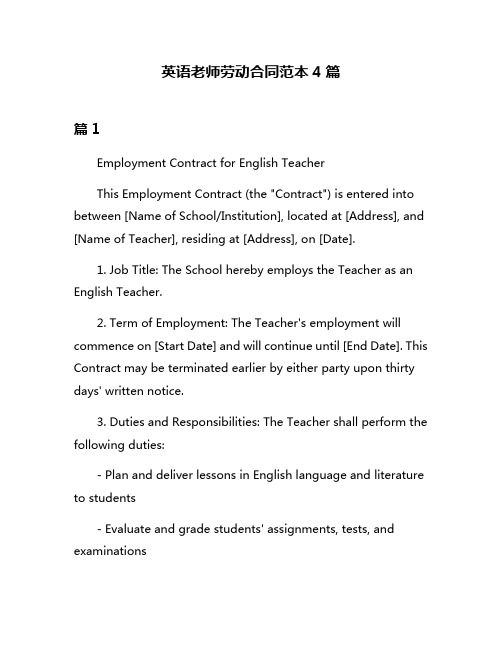 英语老师劳动合同范本 4 篇

篇 1

Employment Contract for English Teacher

This Employment Contract (the "Contract") is entered into between [Name of School/Institution], located at [Address], and [Name of Teacher], residing at [Address], on [Date].

1. Job Title: The School hereby employs the Teacher as an English Teacher.

2. Term of Employment: The Teacher's employment will commence on [Start Date] and will continue until [End Date]. This Contract may be terminated earlier by either party upon thirty days' written notice.

3. Duties and Responsibilities: The Teacher shall perform the following duties:

- Plan and deliver lessons in English language and literature to students

- Evaluate and grade students' assignments, tests, and examinations